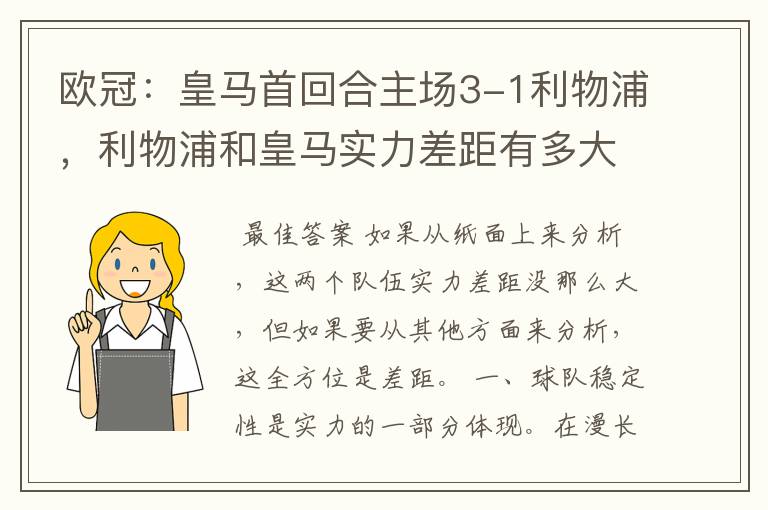 欧冠：皇马首回合主场3-1利物浦，利物浦和皇马实力差距有多大

最佳答案 如果从纸面上来分析，这两个队伍实力差距没那么大，但如果要从其他方面来分析，这全方位是差距。 一、球队稳定性是实力的一部分体现。在漫长